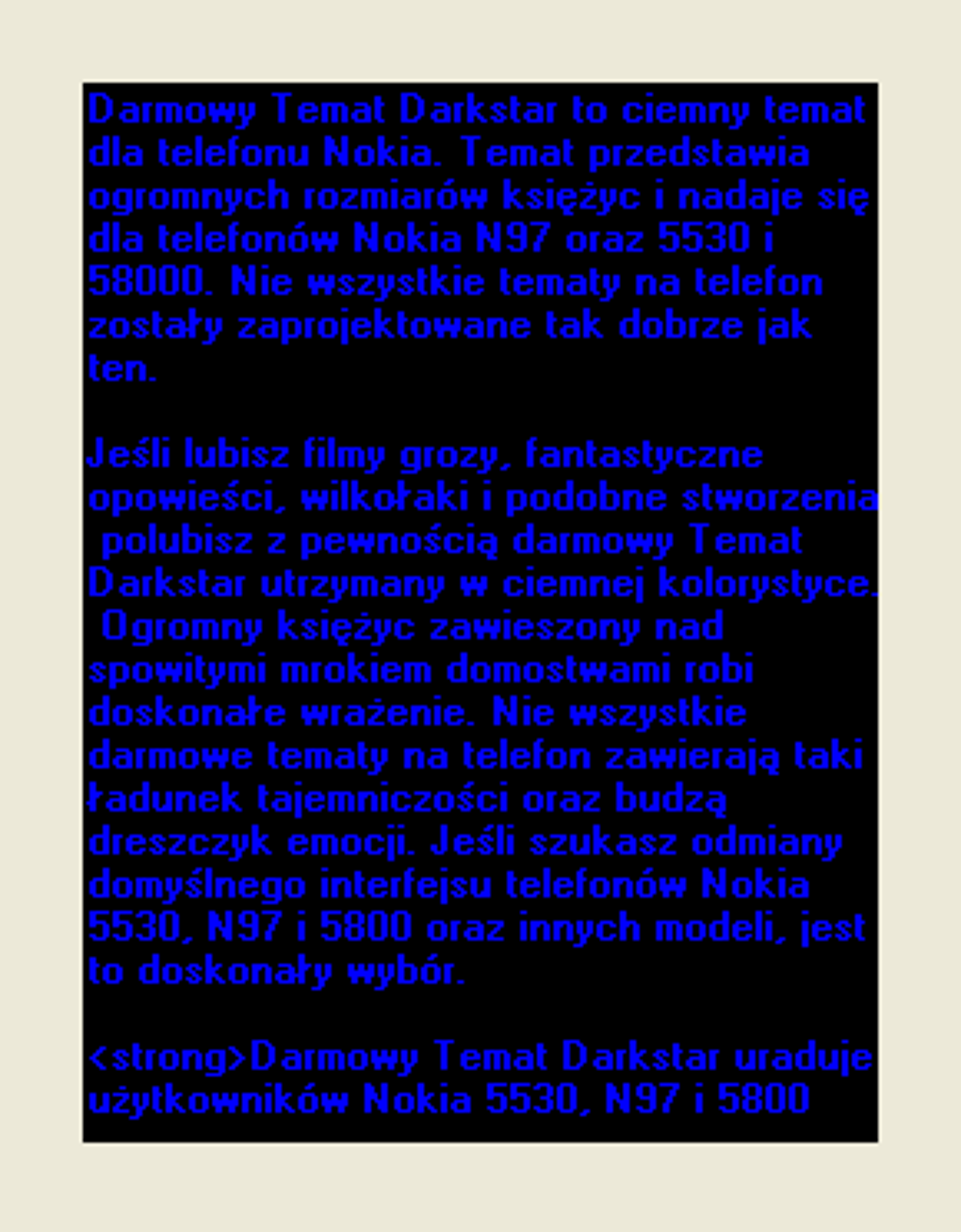 Darmowy Temat Darkstar to ciemny temat dla telefonu Nokia. Temat przedstawia ogromnych rozmiarów księżyc i nadaje się dla telefonów Nokia N97 oraz 5530 i 58000. Nie wszystkie tematy na telefon zostały zaprojektowane tak dobrze jak ten.

Jeśli lubisz filmy grozy, fantastyczne opowieści, wilkołaki i podobne stworzenia polubisz z pewnością darmowy Temat Darkstar utrzymany w ciemnej kolorystyce. Ogromny księżyc zawieszony nad spowitymi mrokiem domostwami robi doskonałe wrażenie. Nie wszystkie darmowe tematy na telefon zawierają taki ładunek tajemniczości oraz budzą dreszczyk emocji. Jeśli szukasz odmiany domyślnego interfejsu telefonów Nokia 5530, N97 i 5800 oraz innych modeli, jest to doskonały wybór.

<strong>Darmowy Temat Darkstar uraduje użytkowników Nokia 5530, N97 i 5800